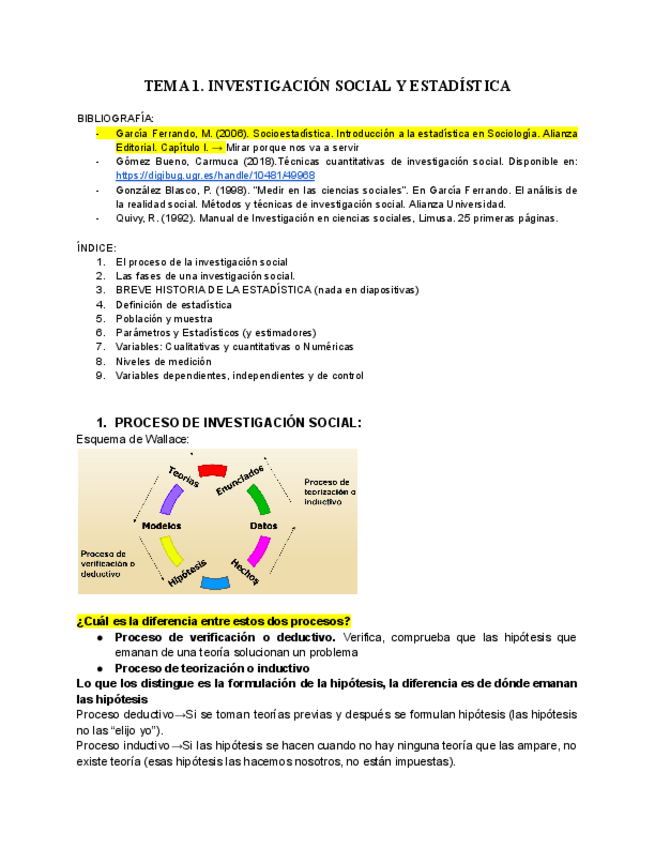 TEMA 1. INVESTIGACIÓN SOCIAL Y ESTADÍSTICA

BIBLIOGRAFÍA:
- García Ferrando, M. (2006). Socioestadística. Introducción a la estadística en Sociología. Alianza Editorial. Capítulo I. → Mirar porque nos va a servir
- Gómez Bueno, Carmuca (2018).Técnicas cuantitativas de investigación social. Disponible en: https://digibug.ugr.es/handle/10481/49968
- González Blasco, P. (1998). "Medir en las ciencias sociales". En García Ferrando. El análisis de la realidad social. Métodos y técnicas de investigación social. Alianza Universidad.
- Quivy, R. (1992). Manual de Investigación en ciencias sociales, Limusa. 25 primeras páginas.

ÍNDICE:
1. El proceso de la investigación social
2. Las fases de una investigación social.
3. BREVE HISTORIA DE LA ESTADÍSTICA (nada en diapositivas)
4. Definición de estadística
5. Población y muestra
6. Parámetros y Estadísticos (y estimadores)
7. Variables: Cualitativas y cuantitativas o Numéricas
8. Niveles de medición
9. Variables dependientes, independientes y de control

1. PROCESO DE INVESTIGACIÓN SOCIAL:
Esquema de Wallace:

Teorías
Enunciados
Proceso de teorización o inductivo
Modelos
Datos
Proceso de verificación o deductivo
Hipótesis
Hechos

¿Cuál es la diferencia entre estos dos procesos?
● Proceso de verificación o deductivo. Verifica, comprueba que las hipótesis que emanan de una teoría solucionan un problema
● Proceso de teorización o inductivo
Lo que los distingue es la formulación de la hipótesis, la diferencia es de dónde emanan las hipótesis
Proceso deductivo→Si se toman teorías previas y después se formulan hipótesis (las hipótesis no las "elijo yo").
Proceso inductivo→Si las hipótesis se hacen cuando no hay ninguna teoría que las ampare, no existe teoría (esas hipótesis las hacemos nosotros, no están impuestas).